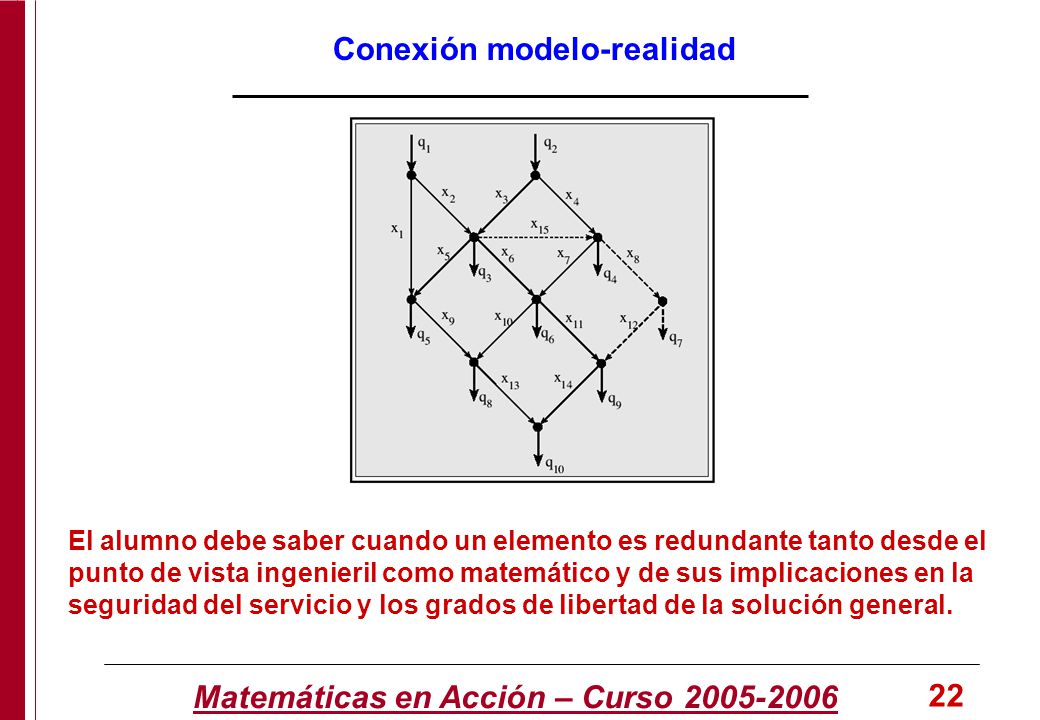 Conexión modelo-realidad

$q_1$ $q_2$ $x_2$ $x_3$ $x_4$ $x_1$ $x_{15}$ $x_5$ $x_6$ $x_7$ $x_8$ $q_3$ $q_4$ $x_9$ $x_{10}$ $x_{11}$ $x_{12}$ $q_5$ $q_6$ $q_7$ $x_{13}$ $x_{14}$ $q_8$ $q_9$ $q_{10}$

El alumno debe saber cuando un elemento es redundante tanto desde el punto de vista ingenieril como matemático y de sus implicaciones en la seguridad del servicio y los grados de libertad de la solución general.

Matemáticas en Acción – Curso 2005-2006

22